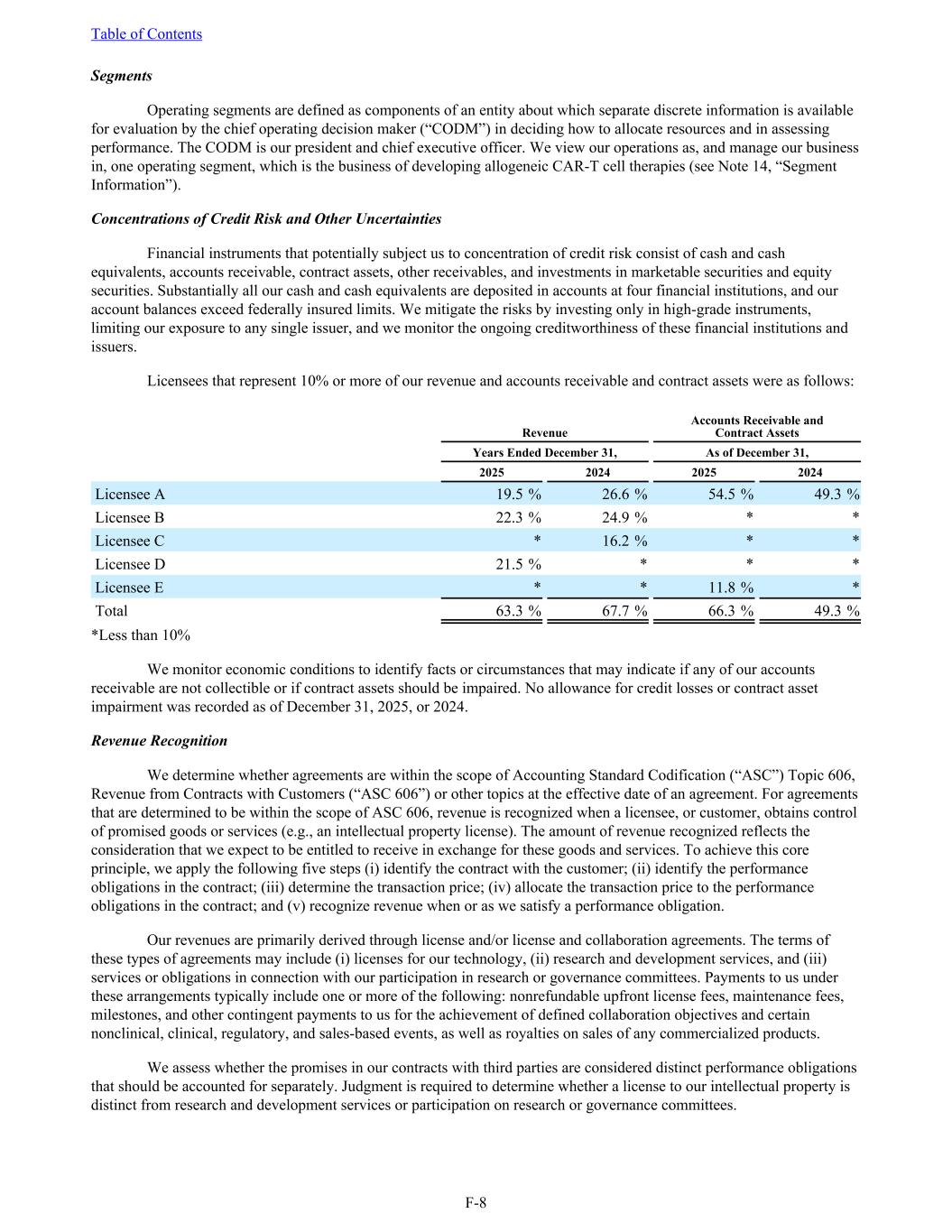 Table of Contents

Segments

Operating segments are defined as components of an entity about which separate discrete information is available for evaluation by the chief operating decision maker (“CODM”) in deciding how to allocate resources and in assessing performance. The CODM is our president and chief executive officer. We view our operations as, and manage our business in, one operating segment, which is the business of developing allogeneic CAR-T cell therapies (see Note 14, “Segment Information”).

Concentrations of Credit Risk and Other Uncertainties

Financial instruments that potentially subject us to concentration of credit risk consist of cash and cash equivalents, accounts receivable, contract assets, other receivables, and investments in marketable securities and equity securities. Substantially all our cash and cash equivalents are deposited in accounts at four financial institutions, and our account balances exceed federally insured limits. We mitigate the risks by investing only in high-grade instruments, limiting our exposure to any single issuer, and we monitor the ongoing creditworthiness of these financial institutions and issuers.

Licensees that represent 10% or more of our revenue and accounts receivable and contract assets were as follows:

| | Revenue | | Accounts Receivable and Contract Assets | |
|---|---|---|---|---|
| | Years Ended December 31, | | As of December 31, | |
| | 2025 | 2024 | 2025 | 2024 |
| Licensee A | 19.5 % | 26.6 % | 54.5 % | 49.3 % |
| Licensee B | 22.3 % | 24.9 % | * | * |
| Licensee C | * | 16.2 % | * | * |
| Licensee D | 21.5 % | * | * | * |
| Licensee E | * | * | 11.8 % | * |
| Total | 63.3 % | 67.7 % | 66.3 % | 49.3 % |

*Less than 10%

We monitor economic conditions to identify facts or circumstances that may indicate if any of our accounts receivable are not collectible or if contract assets should be impaired. No allowance for credit losses or contract asset impairment was recorded as of December 31, 2025, or 2024.

Revenue Recognition

We determine whether agreements are within the scope of Accounting Standard Codification (“ASC”) Topic 606, Revenue from Contracts with Customers (“ASC 606”) or other topics at the effective date of an agreement. For agreements that are determined to be within the scope of ASC 606, revenue is recognized when a licensee, or customer, obtains control of promised goods or services (e.g., an intellectual property license). The amount of revenue recognized reflects the consideration that we expect to be entitled to receive in exchange for these goods and services. To achieve this core principle, we apply the following five steps (i) identify the contract with the customer; (ii) identify the performance obligations in the contract; (iii) determine the transaction price; (iv) allocate the transaction price to the performance obligations in the contract; and (v) recognize revenue when or as we satisfy a performance obligation.

Our revenues are primarily derived through license and/or license and collaboration agreements. The terms of these types of agreements may include (i) licenses for our technology, (ii) research and development services, and (iii) services or obligations in connection with our participation in research or governance committees. Payments to us under these arrangements typically include one or more of the following: nonrefundable upfront license fees, maintenance fees, milestones, and other contingent payments to us for the achievement of defined collaboration objectives and certain nonclinical, clinical, regulatory, and sales-based events, as well as royalties on sales of any commercialized products.

We assess whether the promises in our contracts with third parties are considered distinct performance obligations that should be accounted for separately. Judgment is required to determine whether a license to our intellectual property is distinct from research and development services or participation on research or governance committees.

F-8